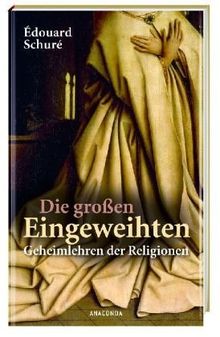 Édouard
Schuré

Die großen
Eingeweihten
Geheimlehren der Religionen

ANACONDA